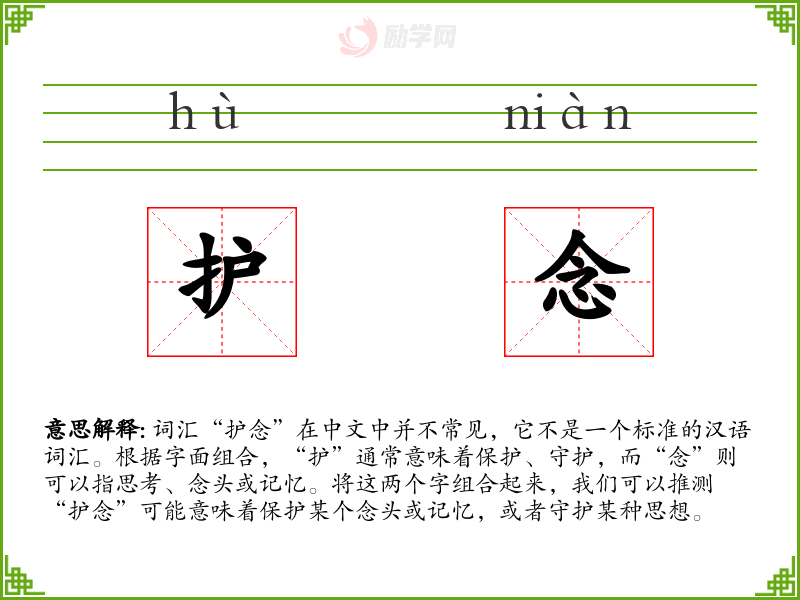 hù niàn

护 念

意思解释:词汇“护念”在中文中并不常见，它不是一个标准的汉语词汇。根据字面组合，“护”通常意味着保护、守护，而“念”则可以指思考、念头或记忆。将这两个字组合起来，我们可以推测“护念”可能意味着保护某个念头或记忆，或者守护某种思想。

励学网